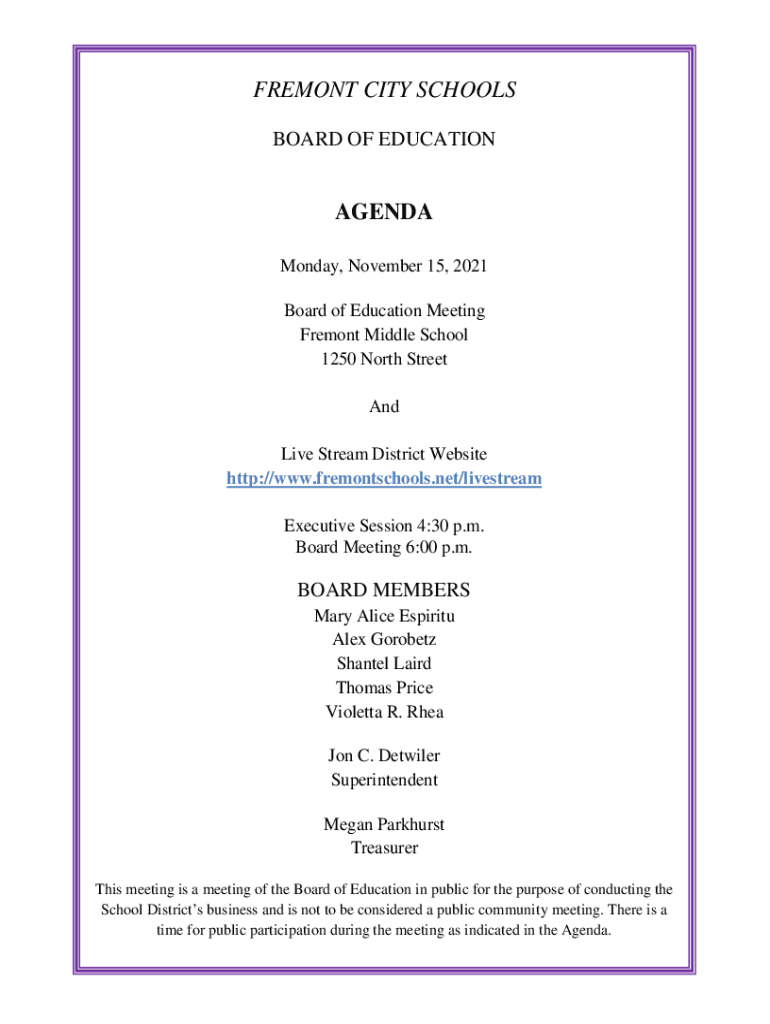 FREMONT CITY SCHOOLS

BOARD OF EDUCATION

AGENDA

Monday, November 15, 2021

Board of Education Meeting
Fremont Middle School
1250 North Street

And

Live Stream District Website
http://www.fremontschools.net/livestream

Executive Session 4:30 p.m.
Board Meeting 6:00 p.m.

BOARD MEMBERS
Mary Alice Espiritu
Alex Gorobetz
Shantel Laird
Thomas Price
Violetta R. Rhea

Jon C. Detwiler
Superintendent

Megan Parkhurst
Treasurer

This meeting is a meeting of the Board of Education in public for the purpose of conducting the School District's business and is not to be considered a public community meeting. There is a time for public participation during the meeting as indicated in the Agenda.